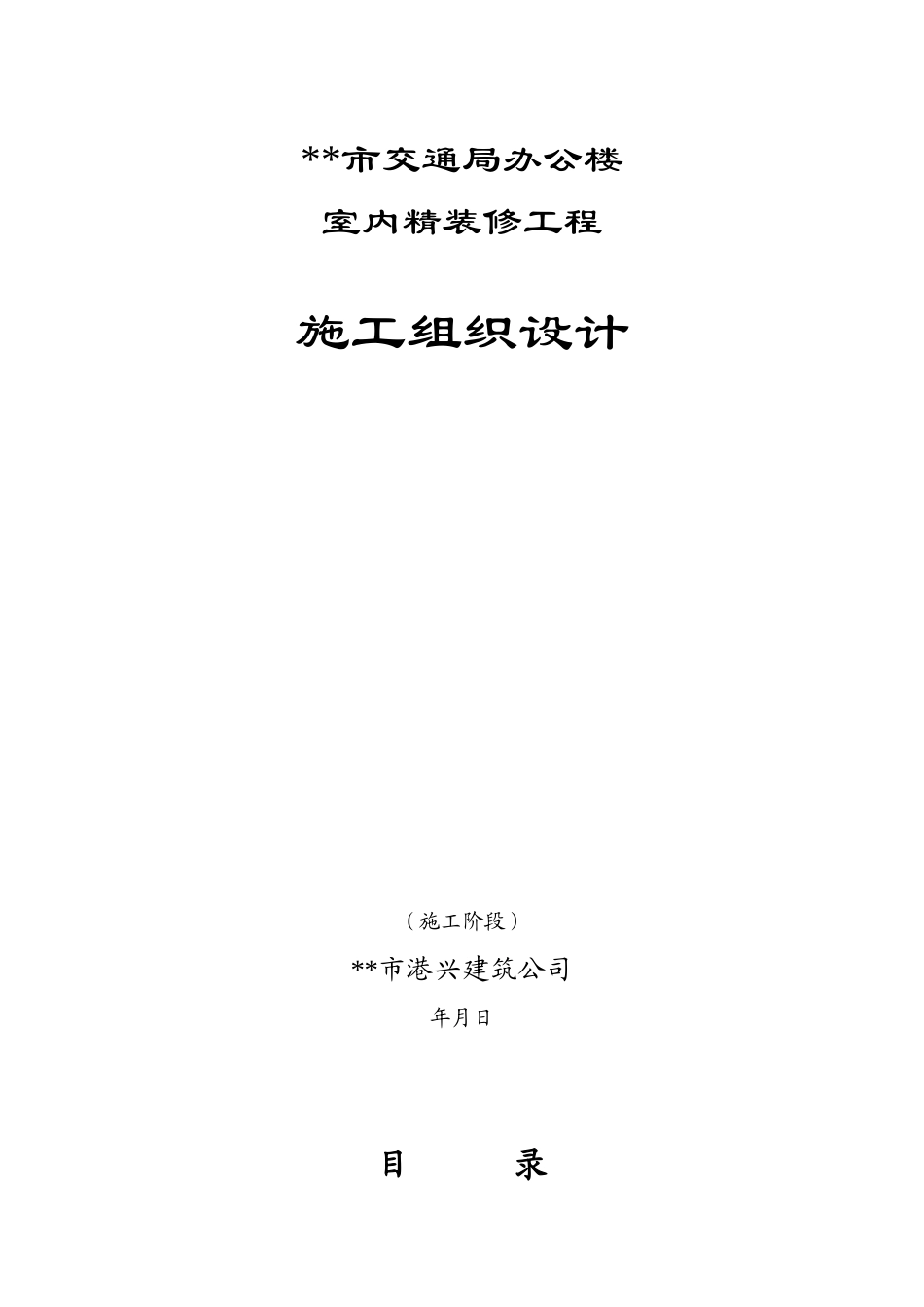 **市交通局办公楼

室内精装修工程

施工组织设计

（施工阶段）

**市港兴建筑公司

年月日

目　　录